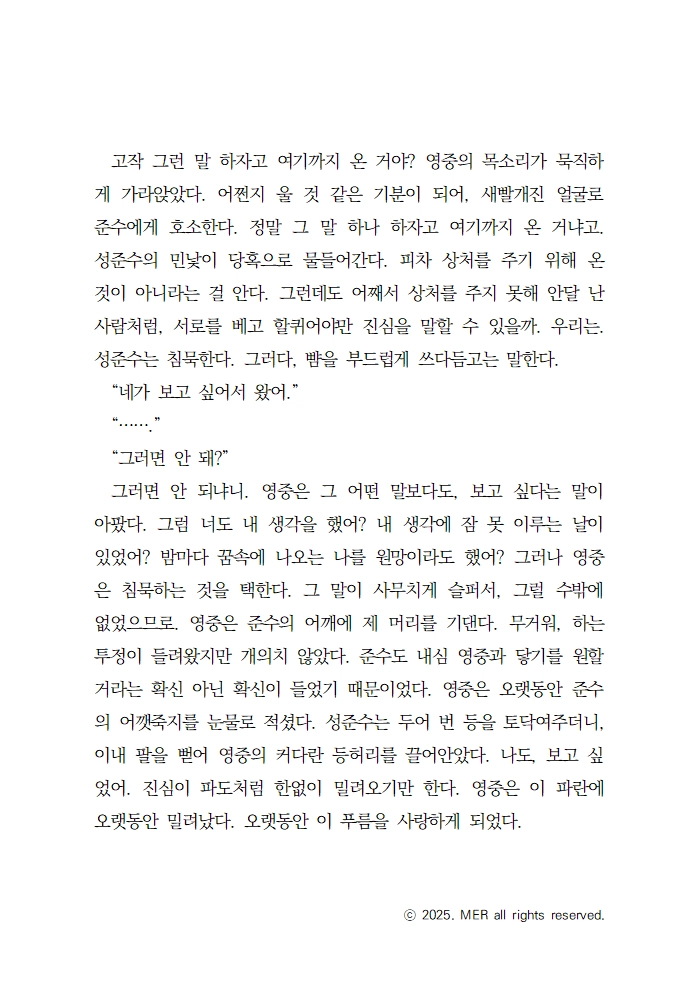 고작 그런 말 하자고 여기까지 온 거야? 영중의 목소리가 묵직하게 가라앉았다. 어쩐지 울 것 같은 기분이 되어, 새빨개진 얼굴로 준수에게 호소한다. 정말 그 말 하나 하자고 여기까지 온 거냐고. 성준수의 민낯이 당혹으로 물들어간다. 피차 상처를 주기 위해 온 것이 아니라는 걸 안다. 그런데도 어째서 상처를 주지 못해 안달 난 사람처럼, 서로를 베고 할퀴어야만 진심을 말할 수 있을까. 우리는. 성준수는 침묵한다. 그러다, 뺨을 부드럽게 쓰다듬고는 말한다.

“네가 보고 싶어서 왔어.”

“…….”

“그러면 안 돼?”

그러면 안 되냐니. 영중은 그 어떤 말보다도, 보고 싶다는 말이 아팠다. 그럼 너도 내 생각을 했어? 내 생각에 잠 못 이루는 날이 있었어? 밤마다 꿈속에 나오는 나를 원망이라도 했어? 그러나 영중은 침묵하는 것을 택한다. 그 말이 사무치게 슬퍼서, 그럴 수밖에 없었으므로. 영중은 준수의 어깨에 제 머리를 기댄다. 무거워, 하는 투정이 들려왔지만 개의치 않았다. 준수도 내심 영중과 닿기를 원할 거라는 확신 아닌 확신이 들었기 때문이었다. 영중은 오랫동안 준수의 어깻죽지를 눈물로 적셨다. 성준수는 두어 번 등을 토닥여주더니, 이내 팔을 뻗어 영중의 커다란 등허리를 끌어안았다. 나도, 보고 싶었어. 진심이 파도처럼 한없이 밀려오기만 한다. 영중은 이 파란에 오랫동안 밀려났다. 오랫동안 이 푸름을 사랑하게 되었다.

ⓒ 2025. MER all rights reserved.